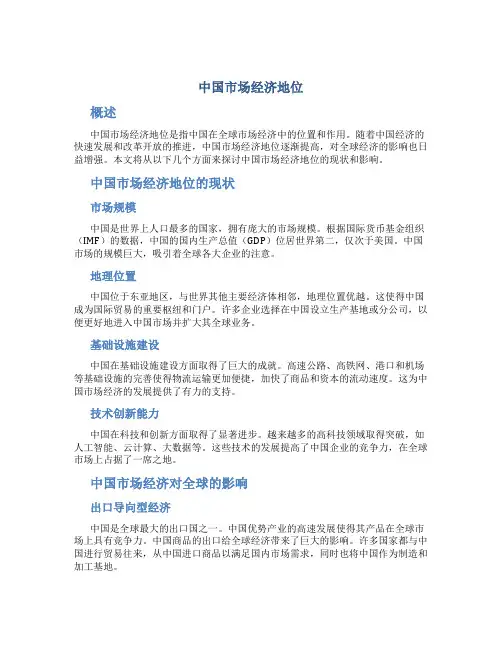 中国市场经济地位

概述

中国市场经济地位是指中国在全球市场经济中的位置和作用。随着中国经济的快速发展和改革开放的推进，中国市场经济地位逐渐提高，对全球经济的影响也日益增强。本文将从以下几个方面来探讨中国市场经济地位的现状和影响。

中国市场经济地位的现状

市场规模

中国是世界上人口最多的国家，拥有庞大的市场规模。根据国际货币基金组织（IMF）的数据，中国的国内生产总值（GDP）位居世界第二，仅次于美国。中国市场的规模巨大，吸引着全球各大企业的注意。

地理位置

中国位于东亚地区，与世界其他主要经济体相邻，地理位置优越。这使得中国成为国际贸易的重要枢纽和门户。许多企业选择在中国设立生产基地或分公司，以便更好地进入中国市场并扩大其全球业务。

基础设施建设

中国在基础设施建设方面取得了巨大的成就。高速公路、高铁网、港口和机场等基础设施的完善使得物流运输更加便捷，加快了商品和资本的流动速度。这为中国市场经济的发展提供了有力的支持。

技术创新能力

中国在科技和创新方面取得了显著进步。越来越多的高科技领域取得突破，如人工智能、云计算、大数据等。这些技术的发展提高了中国企业的竞争力，在全球市场上占据了一席之地。

中国市场经济对全球的影响

出口导向型经济

中国是全球最大的出口国之一。中国优势产业的高速发展使得其产品在全球市场上具有竞争力。中国商品的出口给全球经济带来了巨大的影响。许多国家都与中国进行贸易往来，从中国进口商品以满足国内市场需求，同时也将中国作为制造和加工基地。